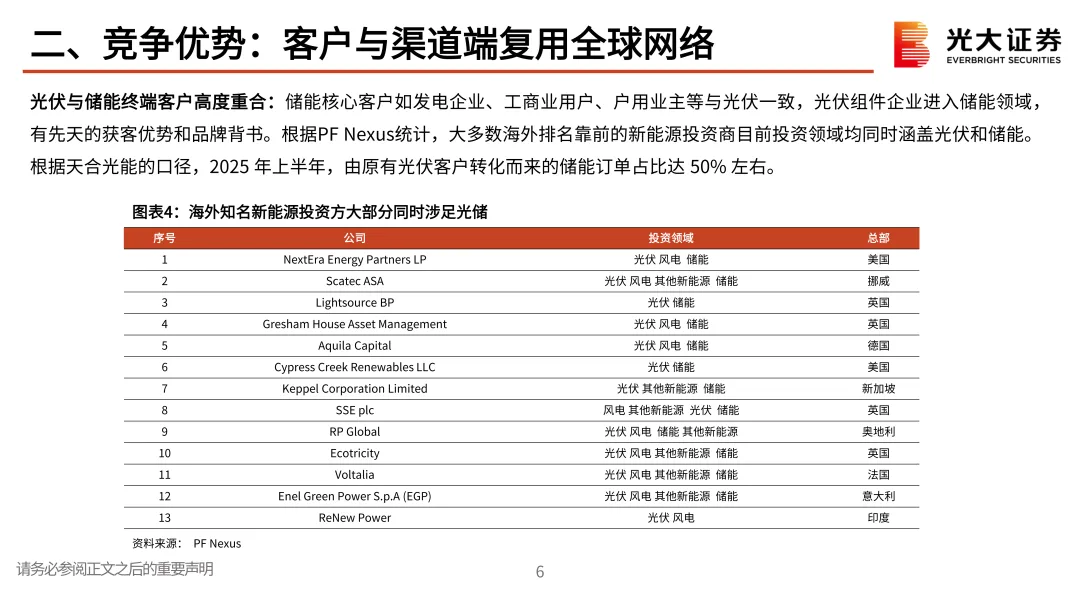 二、竞争优势：客户与渠道端复用全球网络

光大证券
EVERBRIGHT SECURITIES

光伏与储能终端客户高度重合：储能核心客户如发电企业、工商业用户、户用业主等与光伏一致，光伏组件企业进入储能领域，有先天的获客优势和品牌背书。根据PF Nexus统计，大多数海外排名靠前的新能源投资商目前投资领域均同时涵盖光伏和储能。根据天合光能的口径，2025 年上半年，由原有光伏客户转化而来的储能订单占比达 50% 左右。

图表4：海外知名新能源投资方大部分同时涉足光储

| 序号 | 公司 | 投资领域 | 总部 |
|---|---|---|---|
| 1 | NextEra Energy Partners LP | 光伏 风电 储能 | 美国 |
| 2 | Scatec ASA | 光伏 风电 其他新能源 储能 | 挪威 |
| 3 | Lightsource BP | 光伏 储能 | 英国 |
| 4 | Gresham House Asset Management | 光伏 风电 储能 | 英国 |
| 5 | Aquila Capital | 光伏 风电 储能 | 德国 |
| 6 | Cypress Creek Renewables LLC | 光伏 储能 | 美国 |
| 7 | Keppel Corporation Limited | 光伏 其他新能源 储能 | 新加坡 |
| 8 | SSE plc | 风电 其他新能源 光伏 储能 | 英国 |
| 9 | RP Global | 光伏 风电 储能 其他新能源 | 奥地利 |
| 10 | Ecotricity | 光伏 风电 其他新能源 储能 | 英国 |
| 11 | Voltalia | 光伏 风电 其他新能源 储能 | 法国 |
| 12 | Enel Green Power S.p.A (EGP) | 光伏 风电 其他新能源 储能 | 意大利 |
| 13 | ReNew Power | 光伏 风电 | 印度 |

资料来源： PF Nexus

请务必参阅正文之后的重要声明

6